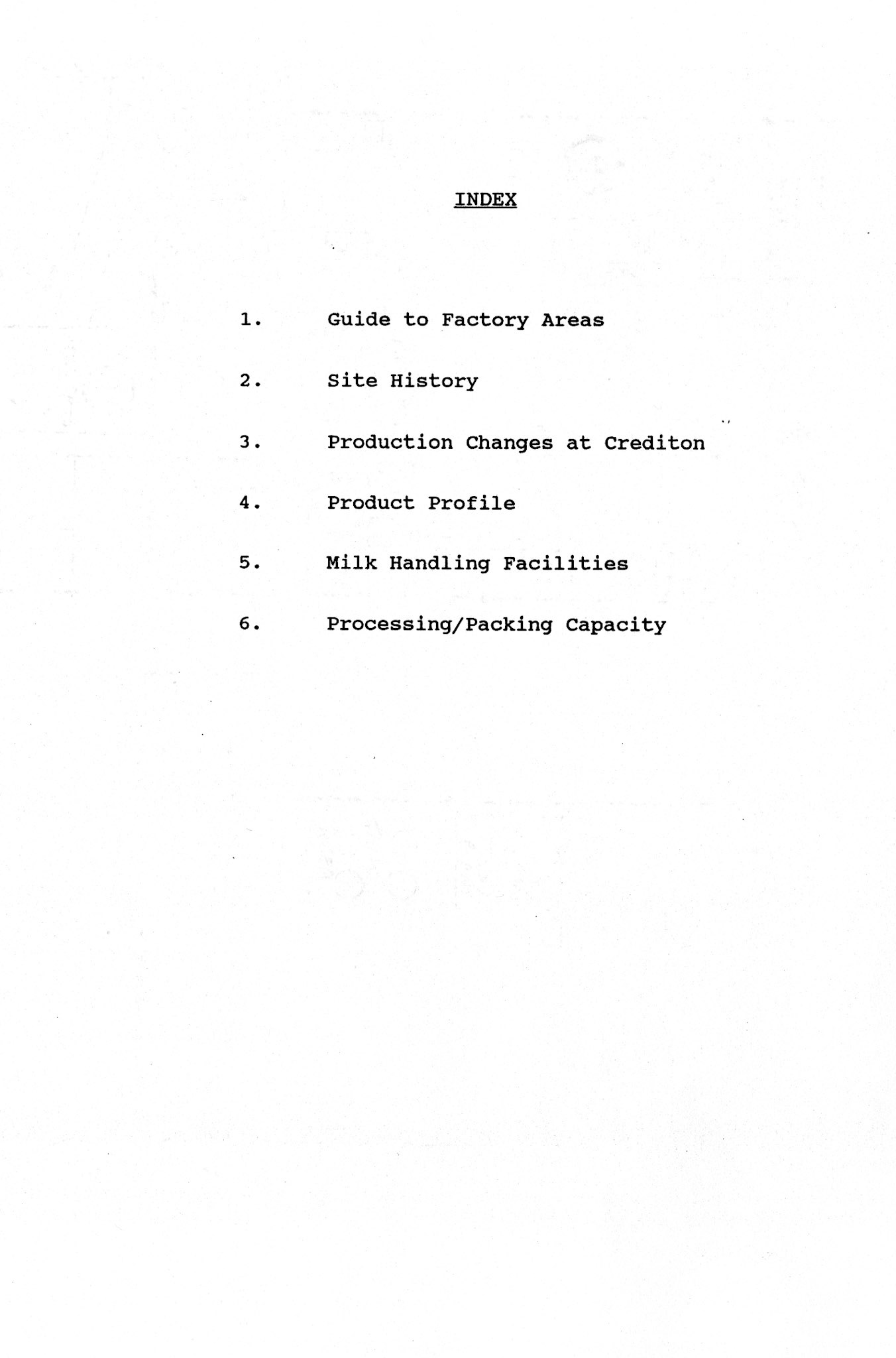 INDEX

1. Guide to Factory Areas

2. Site History

3. Production Changes at Crediton

4. Product Profile

5. Milk Handling Facilities

6. Processing/Packing Capacity